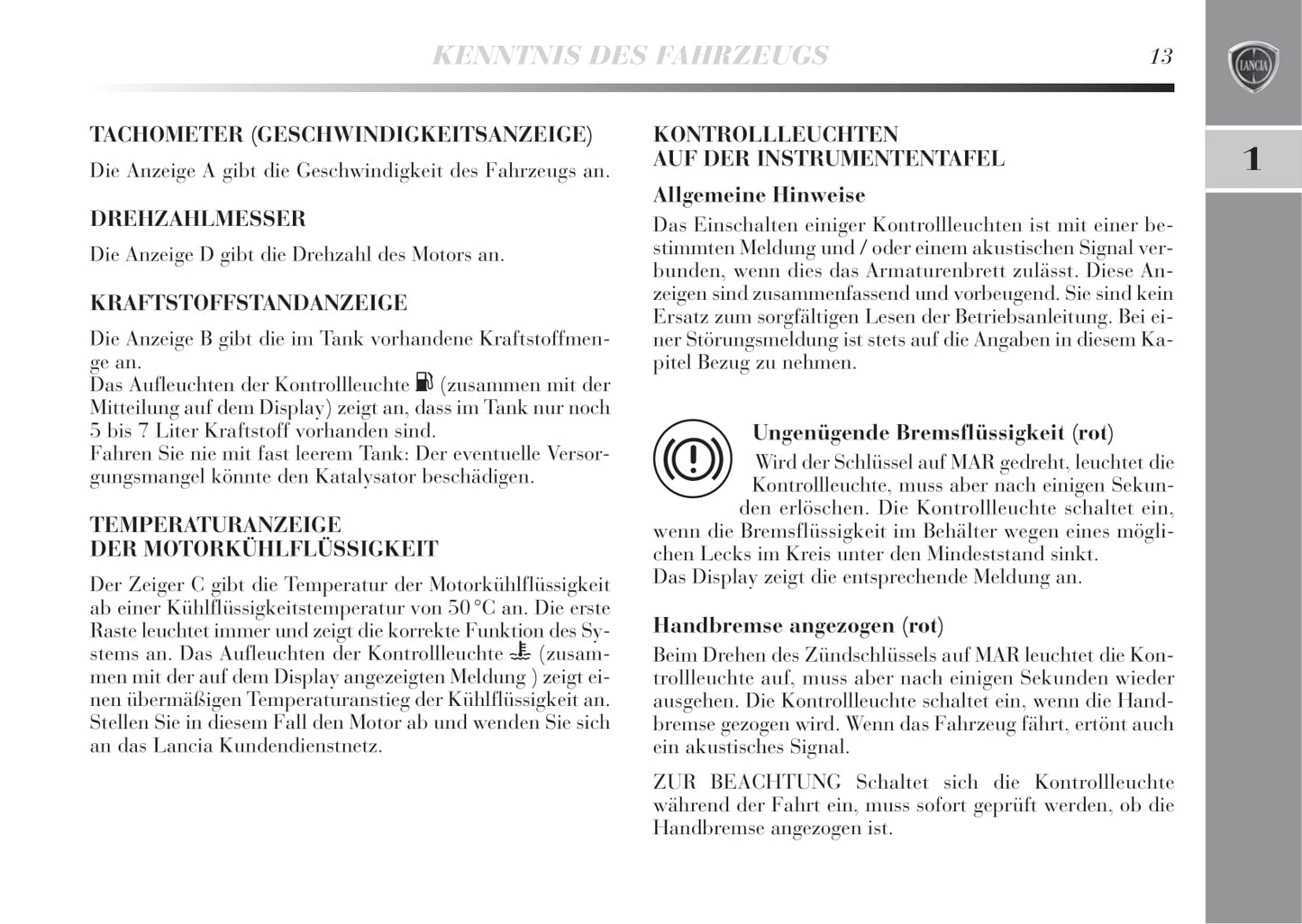 KENNTNIS DES FAHRZEUGS

13

LANCIA

1

TACHOMETER (GESCHWINDIGKEITSANZEIGE)

Die Anzeige A gibt die Geschwindigkeit des Fahrzeugs an.

DREHZAHLMESSER

Die Anzeige D gibt die Drehzahl des Motors an.

KRAFTSTOFFSTANDANZEIGE

Die Anzeige B gibt die im Tank vorhandene Kraftstoffmenge an.
Das Aufleuchten der Kontrollleuchte (zusammen mit der Mitteilung auf dem Display) zeigt an, dass im Tank nur noch 5 bis 7 Liter Kraftstoff vorhanden sind.
Fahren Sie nie mit fast leerem Tank: Der eventuelle Versorgungsmangel könnte den Katalysator beschädigen.

TEMPERATURANZEIGE
DER MOTORKÜHLFLÜSSIGKEIT

Der Zeiger C gibt die Temperatur der Motorkühlflüssigkeit ab einer Kühlflüssigkeitstemperatur von 50 °C an. Die erste Raste leuchtet immer und zeigt die korrekte Funktion des Systems an. Das Aufleuchten der Kontrollleuchte (zusammen mit der auf dem Display angezeigten Meldung ) zeigt einen übermäßigen Temperaturanstieg der Kühlflüssigkeit an. Stellen Sie in diesem Fall den Motor ab und wenden Sie sich an das Lancia Kundendienstnetz.

KONTROLLLEUCHTEN
AUF DER INSTRUMENTENTAFEL

Allgemeine Hinweise

Das Einschalten einiger Kontrollleuchten ist mit einer bestimmten Meldung und / oder einem akustischen Signal verbunden, wenn dies das Armaturenbrett zulässt. Diese Anzeigen sind zusammenfassend und vorbeugend. Sie sind kein Ersatz zum sorgfältigen Lesen der Betriebsanleitung. Bei einer Störungsmeldung ist stets auf die Angaben in diesem Kapitel Bezug zu nehmen.

Ungenügende Bremsflüssigkeit (rot)

Wird der Schlüssel auf MAR gedreht, leuchtet die Kontrollleuchte, muss aber nach einigen Sekunden erlöschen. Die Kontrollleuchte schaltet ein, wenn die Bremsflüssigkeit im Behälter wegen eines möglichen Lecks im Kreis unter den Mindeststand sinkt.
Das Display zeigt die entsprechende Meldung an.

Handbremse angezogen (rot)

Beim Drehen des Zündschlüssels auf MAR leuchtet die Kontrollleuchte auf, muss aber nach einigen Sekunden wieder ausgehen. Die Kontrollleuchte schaltet ein, wenn die Handbremse gezogen wird. Wenn das Fahrzeug fährt, ertönt auch ein akustisches Signal.

ZUR BEACHTUNG Schaltet sich die Kontrollleuchte während der Fahrt ein, muss sofort geprüft werden, ob die Handbremse angezogen ist.